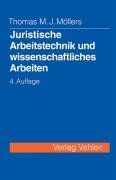 Thomas M. J. Möllers

Juristische Arbeitstechnik und wissenschaftliches Arbeiten

4. Auflage

Verlag Vahlen